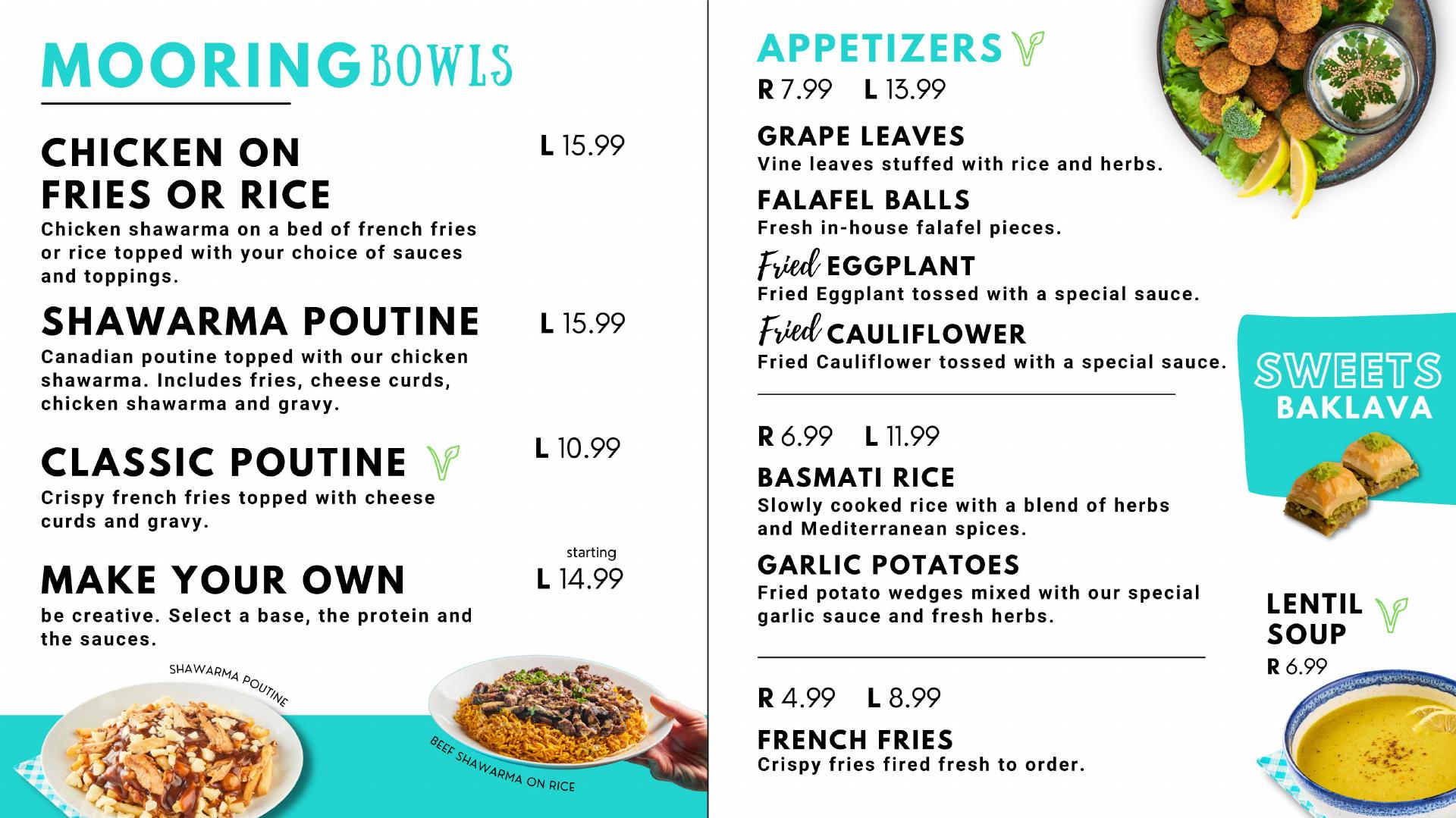 MOORING BOWLS

CHICKEN ON FRIES OR RICE
L 15.99
Chicken shawarma on a bed of french fries or rice topped with your choice of sauces and toppings.

SHAWARMA POUTINE
L 15.99
Canadian poutine topped with our chicken shawarma. Includes fries, cheese curds, chicken shawarma and gravy.

CLASSIC POUTINE
L 10.99
Crispy french fries topped with cheese curds and gravy.

MAKE YOUR OWN
starting
L 14.99
be creative. Select a base, the protein and the sauces.

SHAWARMA POUTINE

BEEF SHAWARMA ON RICE

APPETIZERS
R 7.99 L 13.99

GRAPE LEAVES
Vine leaves stuffed with rice and herbs.

FALAFEL BALLS
Fresh in-house falafel pieces.

Fried EGGPLANT
Fried Eggplant tossed with a special sauce.

Fried CAULIFLOWER
Fried Cauliflower tossed with a special sauce.

R 6.99 L 11.99

BASMATI RICE
Slowly cooked rice with a blend of herbs and Mediterranean spices.

GARLIC POTATOES
Fried potato wedges mixed with our special garlic sauce and fresh herbs.

R 4.99 L 8.99

FRENCH FRIES
Crispy fries fired fresh to order.

SWEETS
BAKLAVA

LENTIL SOUP
R 6.99